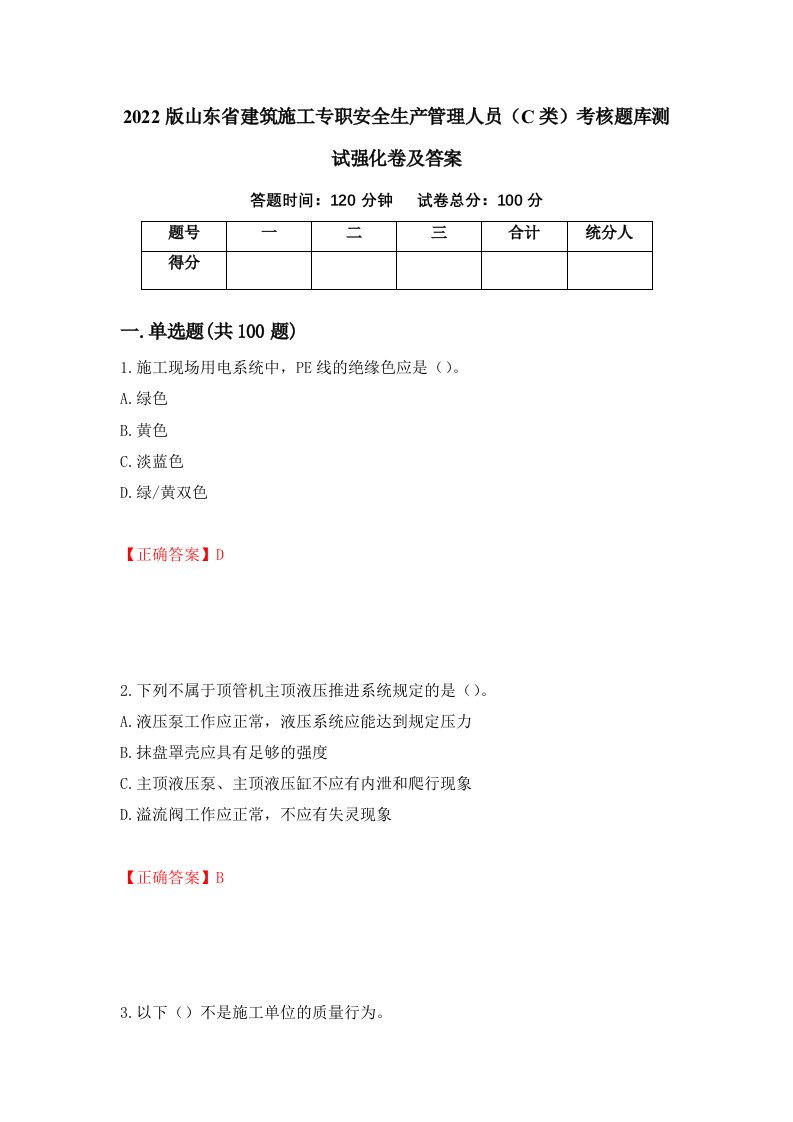 2022版山东省建筑施工专职安全生产管理人员（C类）考核题库测试强化卷及答案

答题时间：120分钟　试卷总分：100分

| 题号 | 一 | 二 | 三 | 合计 | 统分人 |
|---|---|---|---|---|---|
| 得分 |  |  |  |  |  |

一.单选题(共100题)

1.施工现场用电系统中，PE线的绝缘色应是（）。

A.绿色

B.黄色

C.淡蓝色

D.绿/黄双色

【正确答案】D

2.下列不属于顶管机主顶液压推进系统规定的是（）。

A.液压泵工作应正常，液压系统应能达到规定压力

B.抹盘罩壳应具有足够的强度

C.主顶液压泵、主顶液压缸不应有内泄和爬行现象

D.溢流阀工作应正常，不应有失灵现象

【正确答案】B

3.以下（）不是施工单位的质量行为。